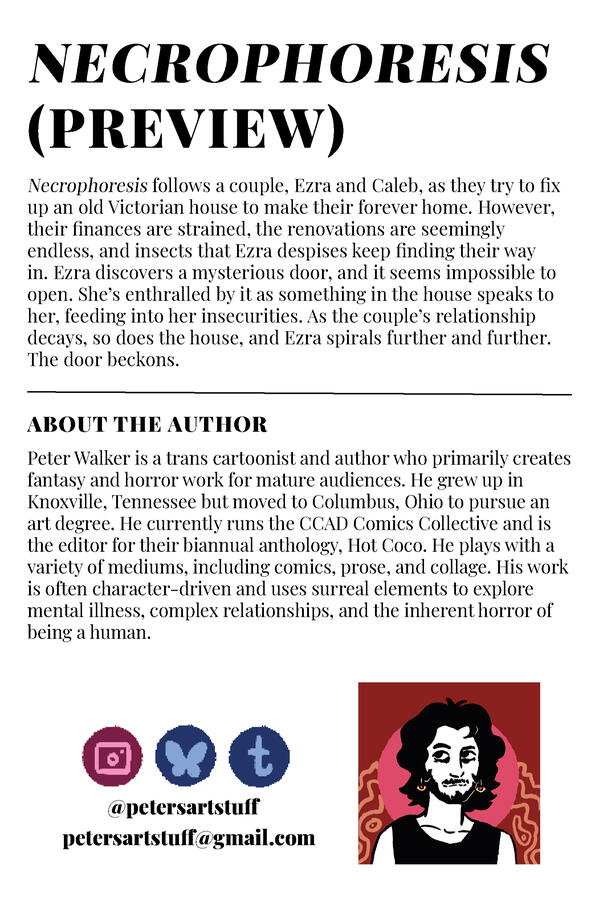 NECROPHORESIS (PREVIEW)

Necrophoresis follows a couple, Ezra and Caleb, as they try to fix up an old Victorian house to make their forever home. However, their finances are strained, the renovations are seemingly endless, and insects that Ezra despises keep finding their way in. Ezra discovers a mysterious door, and it seems impossible to open. She's enthralled by it as something in the house speaks to her, feeding into her insecurities. As the couple's relationship decays, so does the house, and Ezra spirals further and further. The door beckons.

ABOUT THE AUTHOR

Peter Walker is a trans cartoonist and author who primarily creates fantasy and horror work for mature audiences. He grew up in Knoxville, Tennessee but moved to Columbus, Ohio to pursue an art degree. He currently runs the CCAD Comics Collective and is the editor for their biannual anthology, Hot Coco. He plays with a variety of mediums, including comics, prose, and collage. His work is often character-driven and uses surreal elements to explore mental illness, complex relationships, and the inherent horror of being a human.

@petersartstuff
petersartstuff@gmail.com